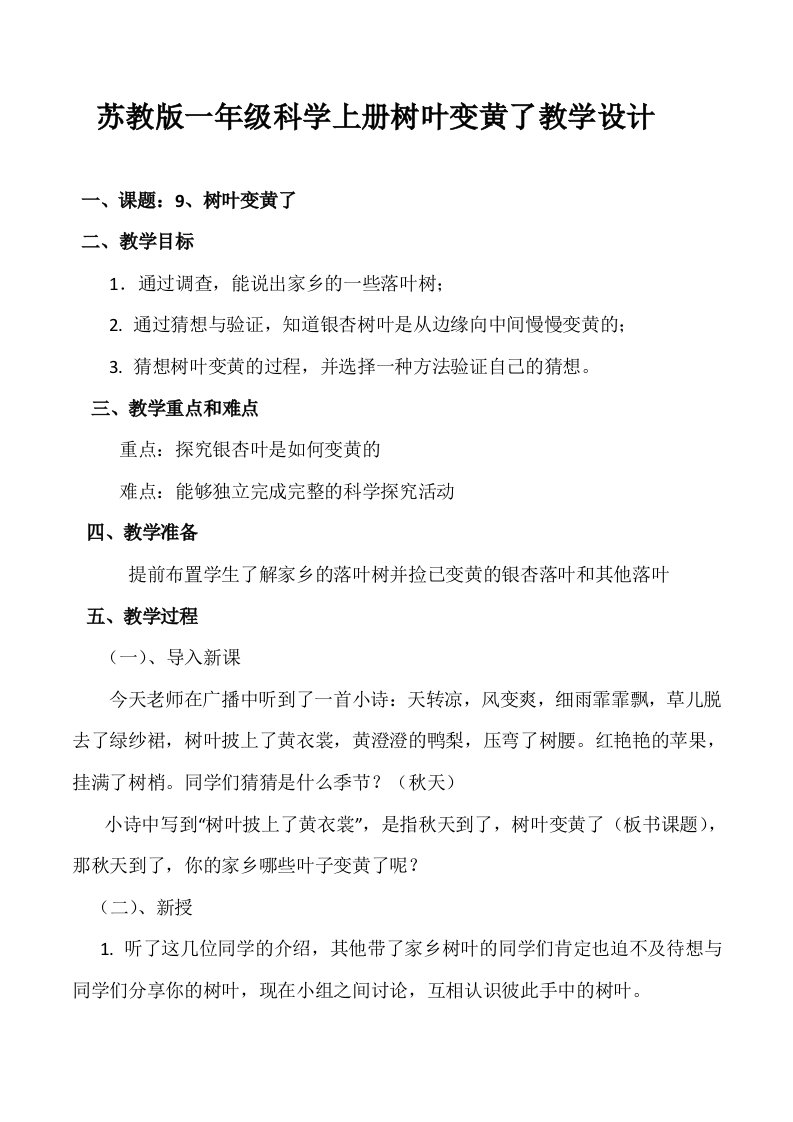 苏教版一年级科学上册树叶变黄了教学设计

一、课题：9、树叶变黄了

二、教学目标

1．通过调查，能说出家乡的一些落叶树；

2. 通过猜想与验证，知道银杏树叶是从边缘向中间慢慢变黄的；

3. 猜想树叶变黄的过程，并选择一种方法验证自己的猜想。

三、教学重点和难点

重点：探究银杏叶是如何变黄的

难点：能够独立完成完整的科学探究活动

四、教学准备

提前布置学生了解家乡的落叶树并捡已变黄的银杏落叶和其他落叶

五、教学过程

（一）、导入新课

今天老师在广播中听到了一首小诗：天转凉，风变爽，细雨霏霏飘，草儿脱去了绿纱裙，树叶披上了黄衣裳，黄澄澄的鸭梨，压弯了树腰。红艳艳的苹果，挂满了树梢。同学们猜猜是什么季节？（秋天）

小诗中写到“树叶披上了黄衣裳”，是指秋天到了，树叶变黄了（板书课题），那秋天到了，你的家乡哪些叶子变黄了呢？

（二）、新授

1. 听了这几位同学的介绍，其他带了家乡树叶的同学们肯定也迫不及待想与同学们分享你的树叶，现在小组之间讨论，互相认识彼此手中的树叶。